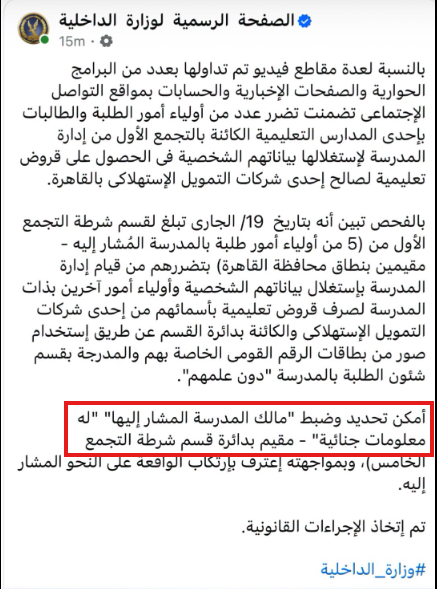 الصفحة الرسمية لوزارة الداخلية
15m ·

بالنسبة لعدة مقاطع فيديو تم تداولها بعدد من البرامج الحوارية والصفحات الإخبارية والحسابات بمواقع التواصل الإجتماعى تضمنت تضرر عدد من أولياء أمور الطلبة والطالبات بإحدى المدارس التعليمية الكائنة بالتجمع الأول من إدارة المدرسة لإستغلالها بياناتهم الشخصية فى الحصول على قروض تعليمية لصالح إحدى شركات التمويل الإستهلاكى بالقاهرة.

بالفحص تبين أنه بتاريخ 19/ الجارى تبلغ لقسم شرطة التجمع الأول من (5 من أولياء أمور طلبة بالمدرسة المُشار إليه - مقيمين بنطاق محافظة القاهرة) بتضررهم من قيام إدارة المدرسة بإستغلال بياناتهم الشخصية وأولياء أمور آخرين بذات المدرسة لصرف قروض تعليمية بأسمائهم من إحدى شركات التمويل الإستهلاكى والكائنة بدائرة القسم عن طريق إستخدام صور من بطاقات الرقم القومى الخاصة بهم والمدرجة بقسم شئون الطلبة بالمدرسة "دون علمهم".

أمكن تحديد وضبط "مالك المدرسة المشار إليها" "له معلومات جنائية" - مقيم بدائرة قسم شرطة التجمع الخامس)، وبمواجهته إعترف بإرتكاب الواقعة على النحو المشار إليه.

تم إتخاذ الإجراءات القانونية.

#وزارة_الداخلية